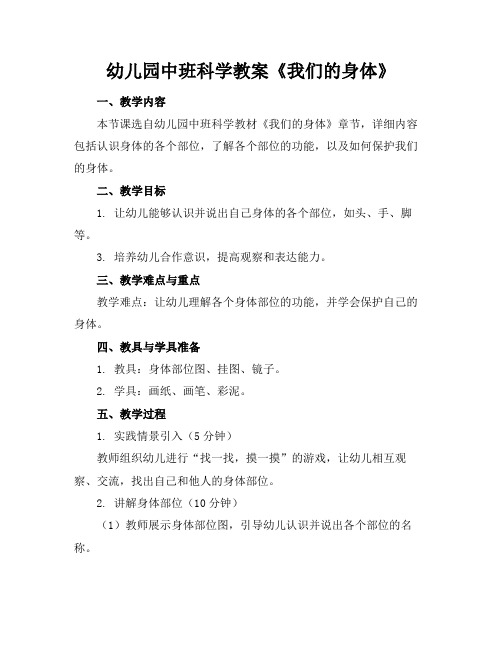 幼儿园中班科学教案《我们的身体》

一、教学内容

本节课选自幼儿园中班科学教材《我们的身体》章节，详细内容包括认识身体的各个部位，了解各个部位的功能，以及如何保护我们的身体。

二、教学目标

1. 让幼儿能够认识并说出自己身体的各个部位，如头、手、脚等。

3. 培养幼儿合作意识，提高观察和表达能力。

三、教学难点与重点

教学难点：让幼儿理解各个身体部位的功能，并学会保护自己的身体。

四、教具与学具准备

1. 教具：身体部位图、挂图、镜子。

2. 学具：画纸、画笔、彩泥。

五、教学过程

1. 实践情景引入（5 分钟）

教师组织幼儿进行“找一找，摸一摸”的游戏，让幼儿相互观察、交流，找出自己和他人的身体部位。

2. 讲解身体部位（10 分钟）

（1）教师展示身体部位图，引导幼儿认识并说出各个部位的名称。